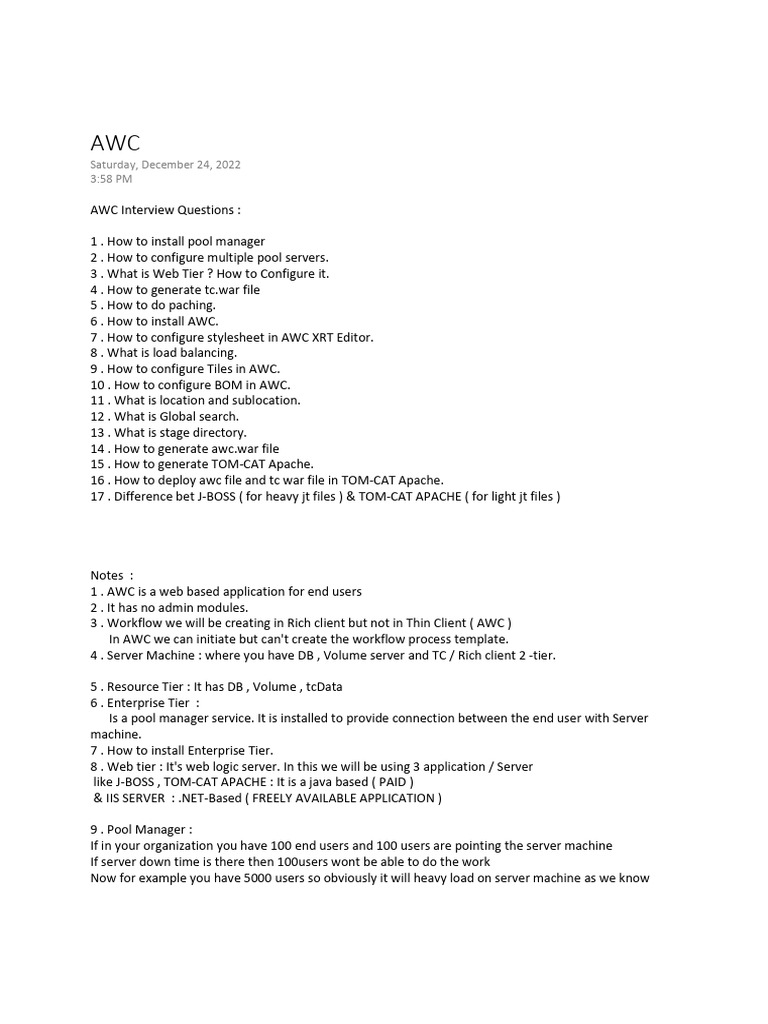 AWC
Saturday, December 24, 2022
3:58 PM

AWC Interview Questions :

1 . How to install pool manager
2 . How to configure multiple pool servers.
3 . What is Web Tier ? How to Configure it.
4 . How to generate tc.war file
5 . How to do paching.
6 . How to install AWC.
7 . How to configure stylesheet in AWC XRT Editor.
8 . What is load balancing.
9 . How to configure Tiles in AWC.
10 . How to configure BOM in AWC.
11 . What is location and sublocation.
12 . What is Global search.
13 . What is stage directory.
14 . How to generate awc.war file
15 . How to generate TOM-CAT Apache.
16 . How to deploy awc file and tc war file in TOM-CAT Apache.
17 . Difference bet J-BOSS ( for heavy jt files ) & TOM-CAT APACHE ( for light jt files )

Notes :
1 . AWC is a web based application for end users
2 . It has no admin modules.
3 . Workflow we will be creating in Rich client but not in Thin Client ( AWC )
In AWC we can initiate but can't create the workflow process template.
4 . Server Machine : where you have DB , Volume server and TC / Rich client 2 -tier.

5 . Resource Tier : It has DB , Volume , tcData
6 . Enterprise Tier :
Is a pool manager service. It is installed to provide connection between the end user with Server machine.
7 . How to install Enterprise Tier.
8 . Web tier : It's web logic server. In this we will be using 3 application / Server
like J-BOSS , TOM-CAT APACHE : It is a java based ( PAID )
& IIS SERVER : .NET-Based ( FREELY AVAILABLE APPLICATION )

9 . Pool Manager :
If in your organization you have 100 end users and 100 users are pointing the server machine
If server down time is there then 100users wont be able to do the work
Now for example you have 5000 users so obviously it will heavy load on server machine as we know